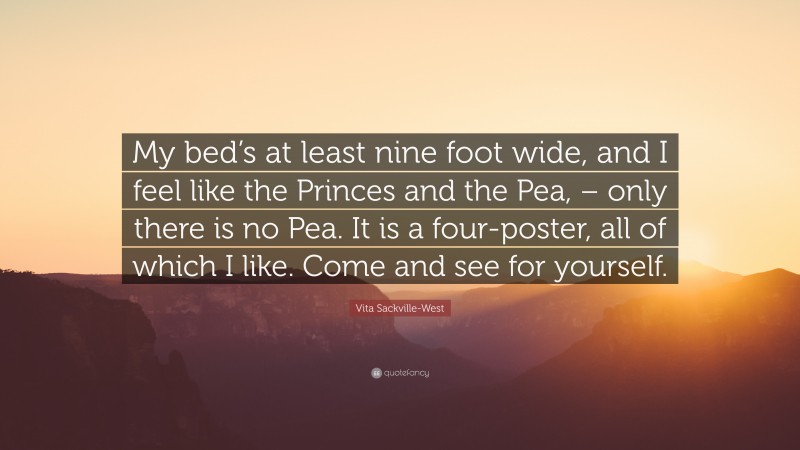 My bed's at least nine foot wide, and I feel like the Princes and the Pea, – only there is no Pea. It is a four-poster, all of which I like. Come and see for yourself.

Vita Sackville-West

quotefancy